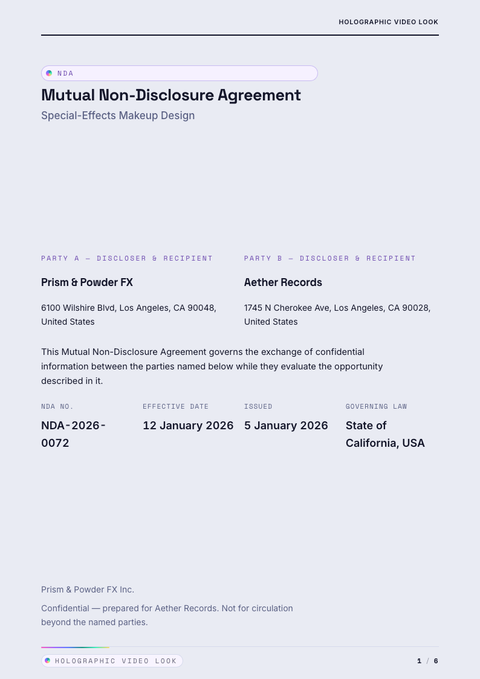 HOLOGRAPHIC VIDEO LOOK

NDA

Mutual Non-Disclosure Agreement

Special-Effects Makeup Design

PARTY A — DISCLOSER & RECIPIENT

Prism & Powder FX

6100 Wilshire Blvd, Los Angeles, CA 90048, United States

PARTY B — DISCLOSER & RECIPIENT

Aether Records

1745 N Cherokee Ave, Los Angeles, CA 90028, United States

This Mutual Non-Disclosure Agreement governs the exchange of confidential information between the parties named below while they evaluate the opportunity described in it.

NDA NO.
NDA-2026-0072

EFFECTIVE DATE
12 January 2026

ISSUED
5 January 2026

GOVERNING LAW
State of California, USA

Prism & Powder FX Inc.

Confidential — prepared for Aether Records. Not for circulation beyond the named parties.

HOLOGRAPHIC VIDEO LOOK

1 / 6